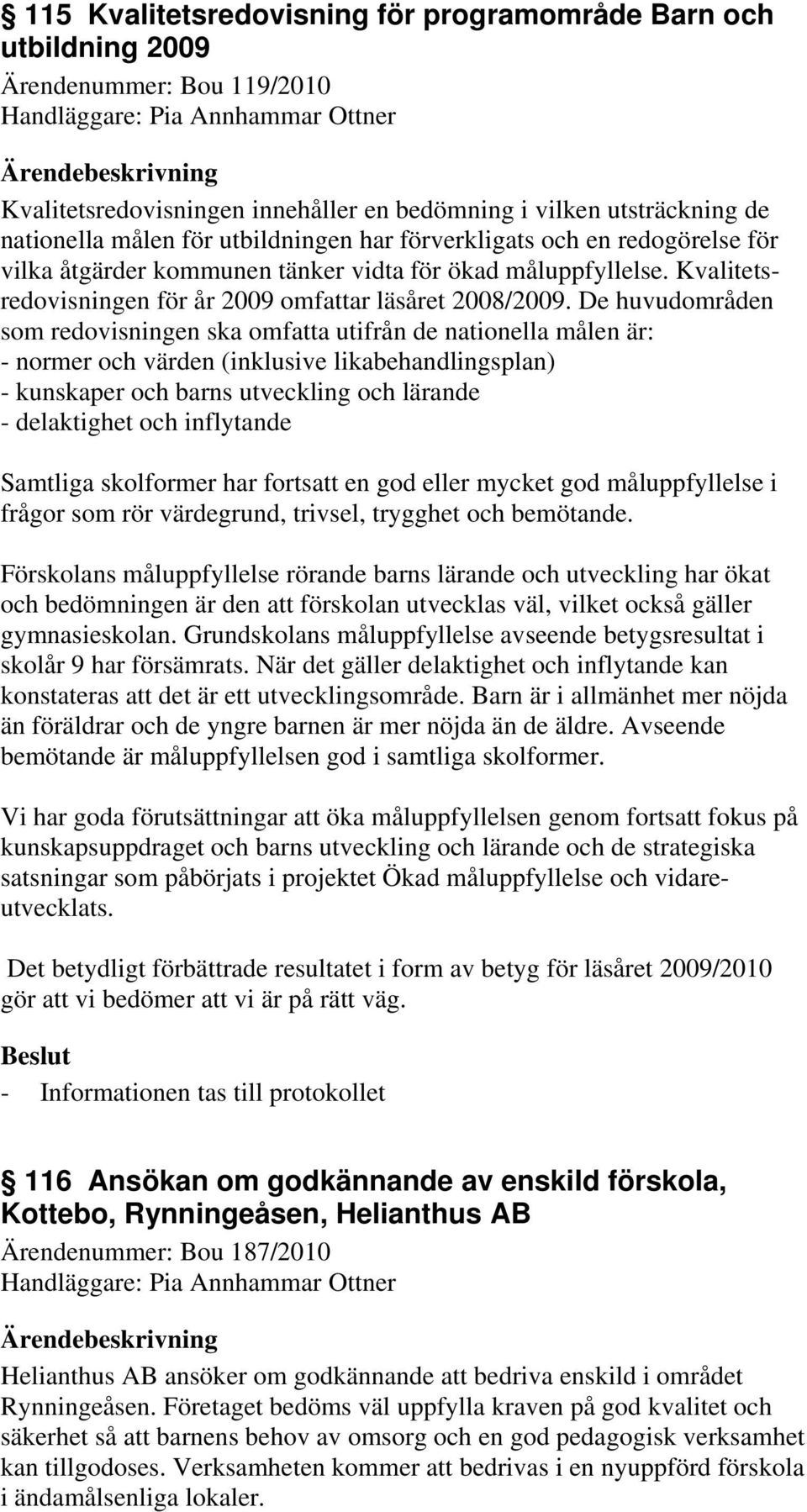 115 Kvalitetsredovisning för programområde Barn och utbildning 2009
Ärendenummer: Bou 119/2010
Handläggare: Pia Annhammar Ottner

Ärendebeskrivning
Kvalitetsredovisningen innehåller en bedömning i vilken utsträckning de nationella målen för utbildningen har förverkligats och en redogörelse för vilka åtgärder kommunen tänker vidta för ökad måluppfyllelse. Kvalitetsredovisningen för år 2009 omfattar läsåret 2008/2009. De huvudområden som redovisningen ska omfatta utifrån de nationella målen är:
- normer och värden (inklusive likabehandlingsplan)
- kunskaper och barns utveckling och lärande
- delaktighet och inflytande

Samtliga skolformer har fortsatt en god eller mycket god måluppfyllelse i frågor som rör värdegrund, trivsel, trygghet och bemötande.

Förskolans måluppfyllelse rörande barns lärande och utveckling har ökat och bedömningen är den att förskolan utvecklas väl, vilket också gäller gymnasieskolan. Grundskolans måluppfyllelse avseende betygsresultat i skolår 9 har försämrats. När det gäller delaktighet och inflytande kan konstateras att det är ett utvecklingsområde. Barn är i allmänhet mer nöjda än föräldrar och de yngre barnen är mer nöjda än de äldre. Avseende bemötande är måluppfyllelsen god i samtliga skolformer.

Vi har goda förutsättningar att öka måluppfyllelsen genom fortsatt fokus på kunskapsuppdraget och barns utveckling och lärande och de strategiska satsningar som påbörjats i projektet Ökad måluppfyllelse och vidareutvecklats.

Det betydligt förbättrade resultatet i form av betyg för läsåret 2009/2010 gör att vi bedömer att vi är på rätt väg.

Beslut
- Informationen tas till protokollet

116 Ansökan om godkännande av enskild förskola, Kottebo, Rynningeåsen, Helianthus AB
Ärendenummer: Bou 187/2010
Handläggare: Pia Annhammar Ottner

Ärendebeskrivning
Helianthus AB ansöker om godkännande att bedriva enskild i området Rynningeåsen. Företaget bedöms väl uppfylla kraven på god kvalitet och säkerhet så att barnens behov av omsorg och en god pedagogisk verksamhet kan tillgodoses. Verksamheten kommer att bedrivas i en nyuppförd förskola i ändamålsenliga lokaler.